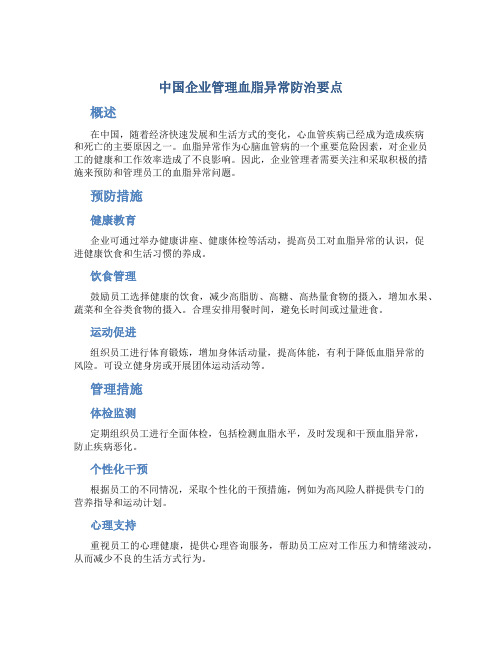 中国企业管理血脂异常防治要点

概述

在中国，随着经济快速发展和生活方式的变化，心血管疾病已经成为造成疾病和死亡的主要原因之一。血脂异常作为心脑血管病的一个重要危险因素，对企业员工的健康和工作效率造成了不良影响。因此，企业管理者需要关注和采取积极的措施来预防和管理员工的血脂异常问题。

预防措施

健康教育

企业可通过举办健康讲座、健康体检等活动，提高员工对血脂异常的认识，促进健康饮食和生活习惯的养成。

饮食管理

鼓励员工选择健康的饮食，减少高脂肪、高糖、高热量食物的摄入，增加水果、蔬菜和全谷类食物的摄入。合理安排用餐时间，避免长时间或过量进食。

运动促进

组织员工进行体育锻炼，增加身体活动量，提高体能，有利于降低血脂异常的风险。可设立健身房或开展团体运动活动等。

管理措施

体检监测

定期组织员工进行全面体检，包括检测血脂水平，及时发现和干预血脂异常，防止疾病恶化。

个性化干预

根据员工的不同情况，采取个性化的干预措施，例如为高风险人群提供专门的营养指导和运动计划。

心理支持

重视员工的心理健康，提供心理咨询服务，帮助员工应对工作压力和情绪波动，从而减少不良的生活方式行为。